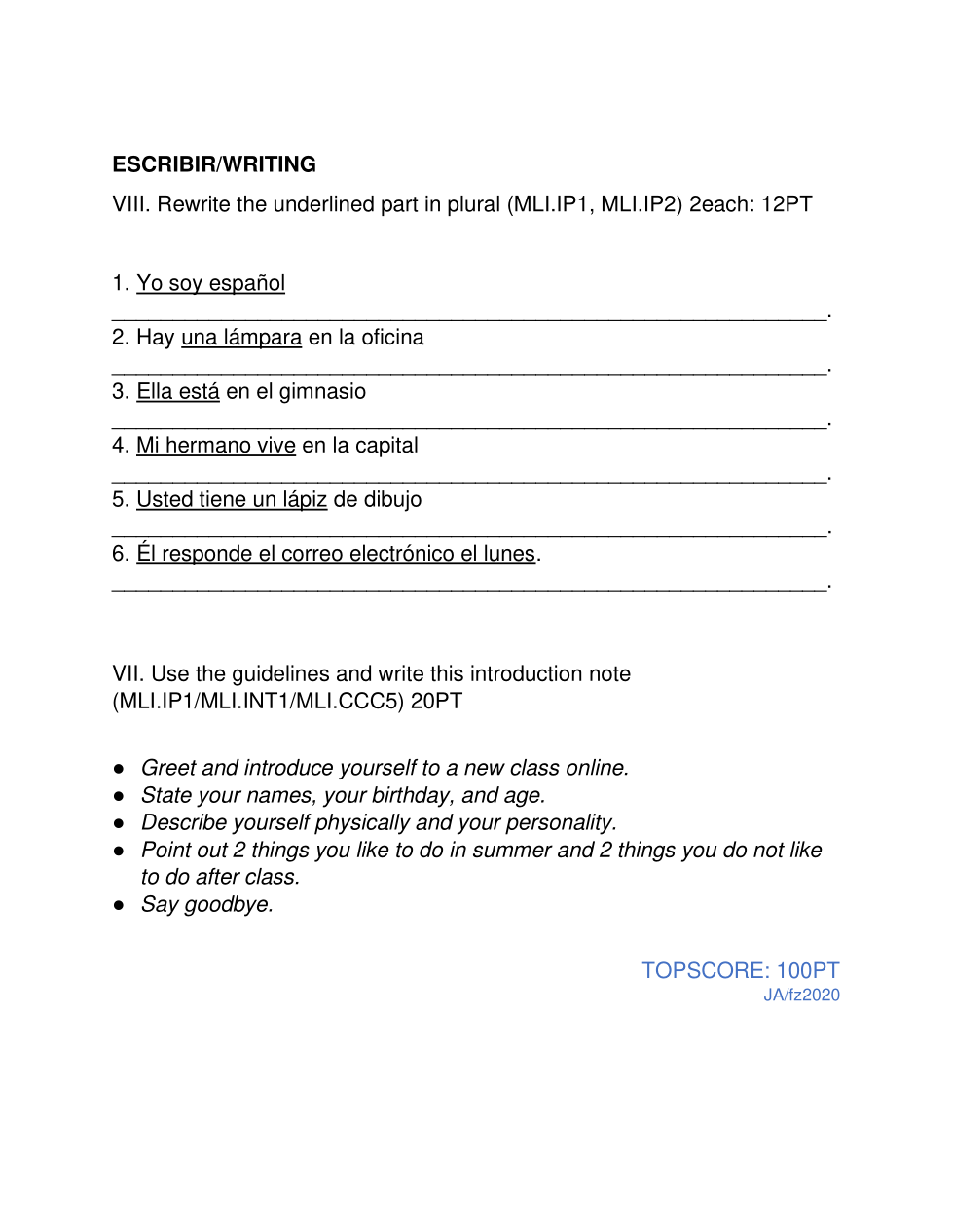 ESCRIBIR/WRITING

VIII. Rewrite the underlined part in plural (MLI.IP1, MLI.IP2) 2each: 12PT

1. Yo soy español
____________________________________________________________.
2. Hay una lámpara en la oficina
____________________________________________________________.
3. Ella está en el gimnasio
____________________________________________________________.
4. Mi hermano vive en la capital
____________________________________________________________.
5. Usted tiene un lápiz de dibujo
____________________________________________________________.
6. Él responde el correo electrónico el lunes.
____________________________________________________________.

VII. Use the guidelines and write this introduction note (MLI.IP1/MLI.INT1/MLI.CCC5) 20PT

● Greet and introduce yourself to a new class online.
● State your names, your birthday, and age.
● Describe yourself physically and your personality.
● Point out 2 things you like to do in summer and 2 things you do not like to do after class.
● Say goodbye.

TOPSCORE: 100PT
JA/fz2020